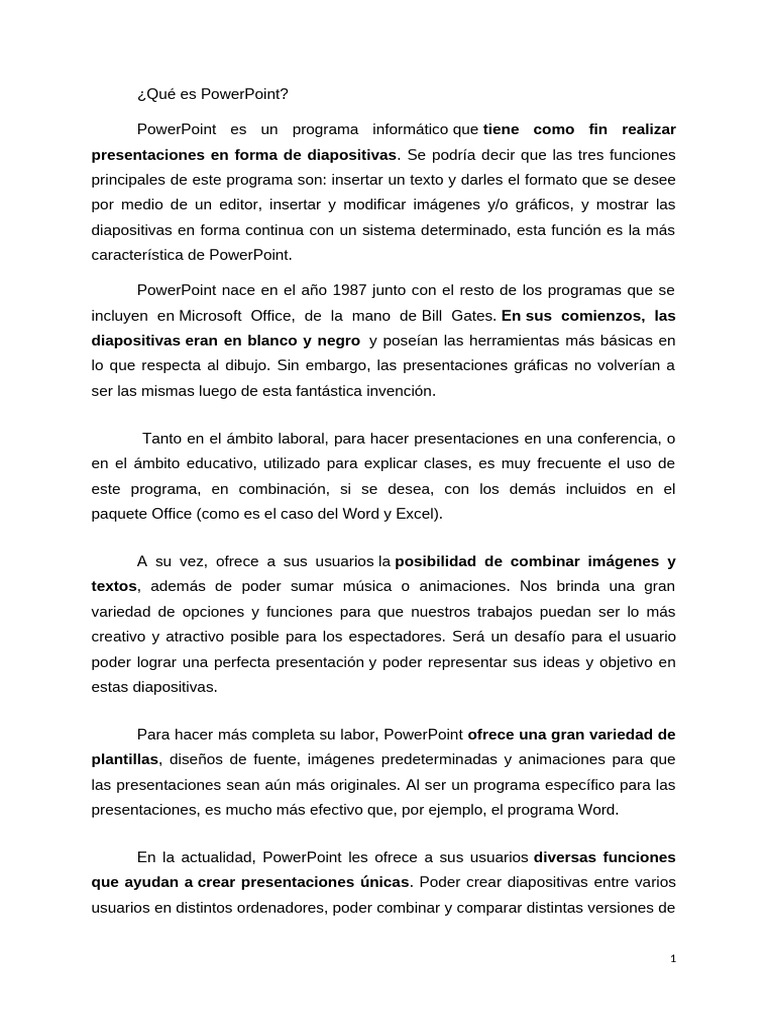 ¿Qué es PowerPoint?

PowerPoint es un programa informático que tiene como fin realizar presentaciones en forma de diapositivas. Se podría decir que las tres funciones principales de este programa son: insertar un texto y darles el formato que se desee por medio de un editor, insertar y modificar imágenes y/o gráficos, y mostrar las diapositivas en forma continua con un sistema determinado, esta función es la más característica de PowerPoint.

PowerPoint nace en el año 1987 junto con el resto de los programas que se incluyen en Microsoft Office, de la mano de Bill Gates. En sus comienzos, las diapositivas eran en blanco y negro y poseían las herramientas más básicas en lo que respecta al dibujo. Sin embargo, las presentaciones gráficas no volverían a ser las mismas luego de esta fantástica invención.

Tanto en el ámbito laboral, para hacer presentaciones en una conferencia, o en el ámbito educativo, utilizado para explicar clases, es muy frecuente el uso de este programa, en combinación, si se desea, con los demás incluidos en el paquete Office (como es el caso del Word y Excel).

A su vez, ofrece a sus usuarios la posibilidad de combinar imágenes y textos, además de poder sumar música o animaciones. Nos brinda una gran variedad de opciones y funciones para que nuestros trabajos puedan ser lo más creativo y atractivo posible para los espectadores. Será un desafío para el usuario poder lograr una perfecta presentación y poder representar sus ideas y objetivo en estas diapositivas.

Para hacer más completa su labor, PowerPoint ofrece una gran variedad de plantillas, diseños de fuente, imágenes predeterminadas y animaciones para que las presentaciones sean aún más originales. Al ser un programa específico para las presentaciones, es mucho más efectivo que, por ejemplo, el programa Word.

En la actualidad, PowerPoint les ofrece a sus usuarios diversas funciones que ayudan a crear presentaciones únicas. Poder crear diapositivas entre varios usuarios en distintos ordenadores, poder combinar y comparar distintas versiones de

1